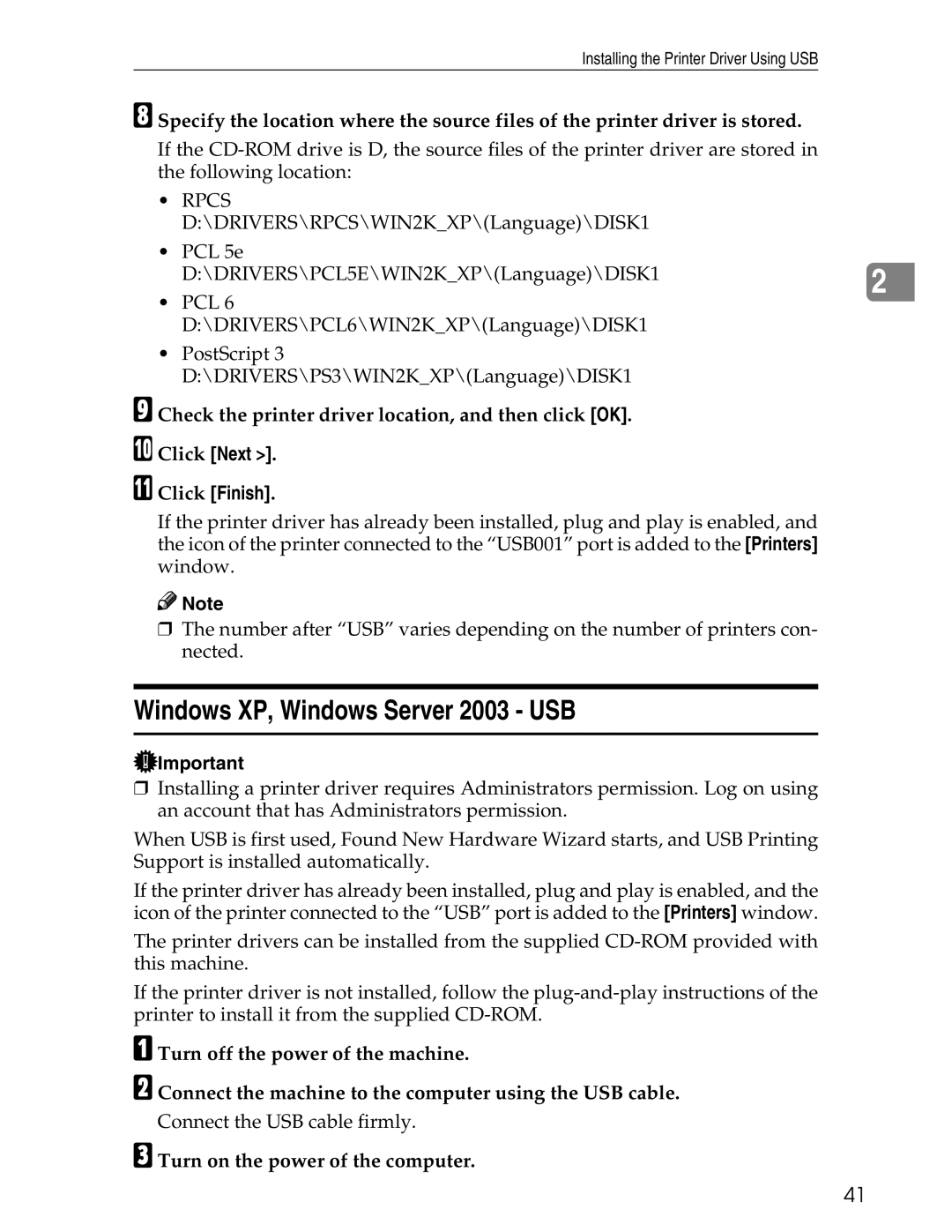 Installing the Printer Driver Using USB

8 Specify the location where the source files of the printer driver is stored.

If the CD-ROM drive is D, the source files of the printer driver are stored in the following location:

• RPCS
D:\DRIVERS\RPCS\WIN2K_XP\(Language)\DISK1

• PCL 5e
D:\DRIVERS\PCL5E\WIN2K_XP\(Language)\DISK1

• PCL 6
D:\DRIVERS\PCL6\WIN2K_XP\(Language)\DISK1

• PostScript 3
D:\DRIVERS\PS3\WIN2K_XP\(Language)\DISK1

2

9 Check the printer driver location, and then click [OK].

10 Click [Next >].

11 Click [Finish].

If the printer driver has already been installed, plug and play is enabled, and the icon of the printer connected to the “USB001” port is added to the [Printers] window.

Note

❒ The number after “USB” varies depending on the number of printers connected.

Windows XP, Windows Server 2003 - USB

Important

❒ Installing a printer driver requires Administrators permission. Log on using an account that has Administrators permission.

When USB is first used, Found New Hardware Wizard starts, and USB Printing Support is installed automatically.

If the printer driver has already been installed, plug and play is enabled, and the icon of the printer connected to the “USB” port is added to the [Printers] window.

The printer drivers can be installed from the supplied CD-ROM provided with this machine.

If the printer driver is not installed, follow the plug-and-play instructions of the printer to install it from the supplied CD-ROM.

1 Turn off the power of the machine.

2 Connect the machine to the computer using the USB cable.

Connect the USB cable firmly.

3 Turn on the power of the computer.

41